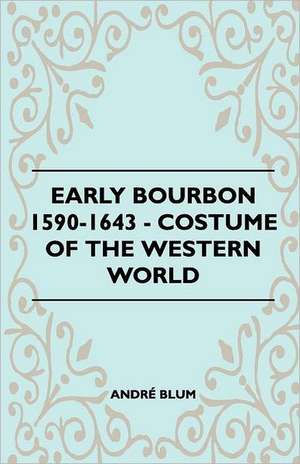 EARLY BOURBON 1590-1643 - COSTUME OF THE WESTERN WORLD

ANDRÉ BLUM